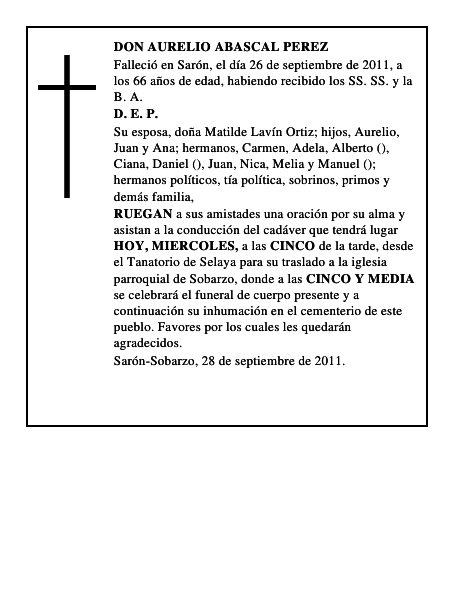 DON AURELIO ABASCAL PEREZ

Falleció en Sarón, el día 26 de septiembre de 2011, a los 66 años de edad, habiendo recibido los SS. SS. y la B. A.

D. E. P.

Su esposa, doña Matilde Lavín Ortiz; hijos, Aurelio, Juan y Ana; hermanos, Carmen, Adela, Alberto (), Ciana, Daniel (), Juan, Nica, Melia y Manuel (); hermanos políticos, tía política, sobrinos, primos y demás familia,

RUEGAN a sus amistades una oración por su alma y asistan a la conducción del cadáver que tendrá lugar HOY, MIERCOLES, a las CINCO de la tarde, desde el Tanatorio de Selaya para su traslado a la iglesia parroquial de Sobarzo, donde a las CINCO Y MEDIA se celebrará el funeral de cuerpo presente y a continuación su inhumación en el cementerio de este pueblo. Favores por los cuales les quedarán agradecidos.

Sarón-Sobarzo, 28 de septiembre de 2011.